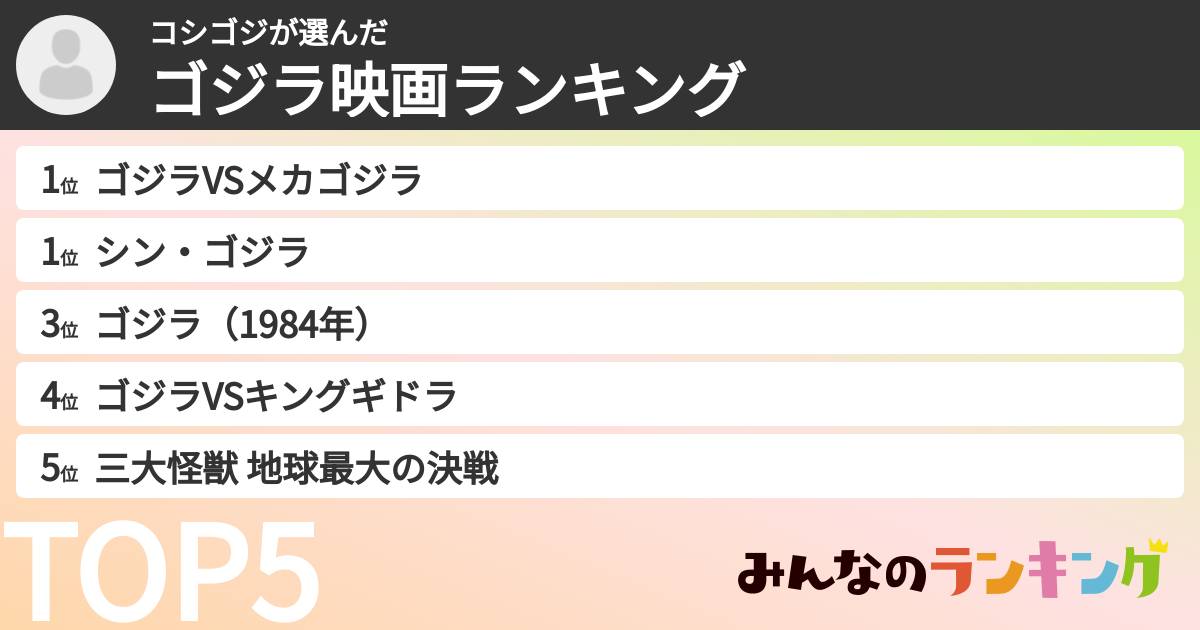 コシゴジが選んだ
ゴジラ映画ランキング

1位 ゴジラVSメカゴジラ
1位 シン・ゴジラ
3位 ゴジラ（1984年）
4位 ゴジラVSキングギドラ
5位 三大怪獣 地球最大の決戦

TOP5

みんなのランキング